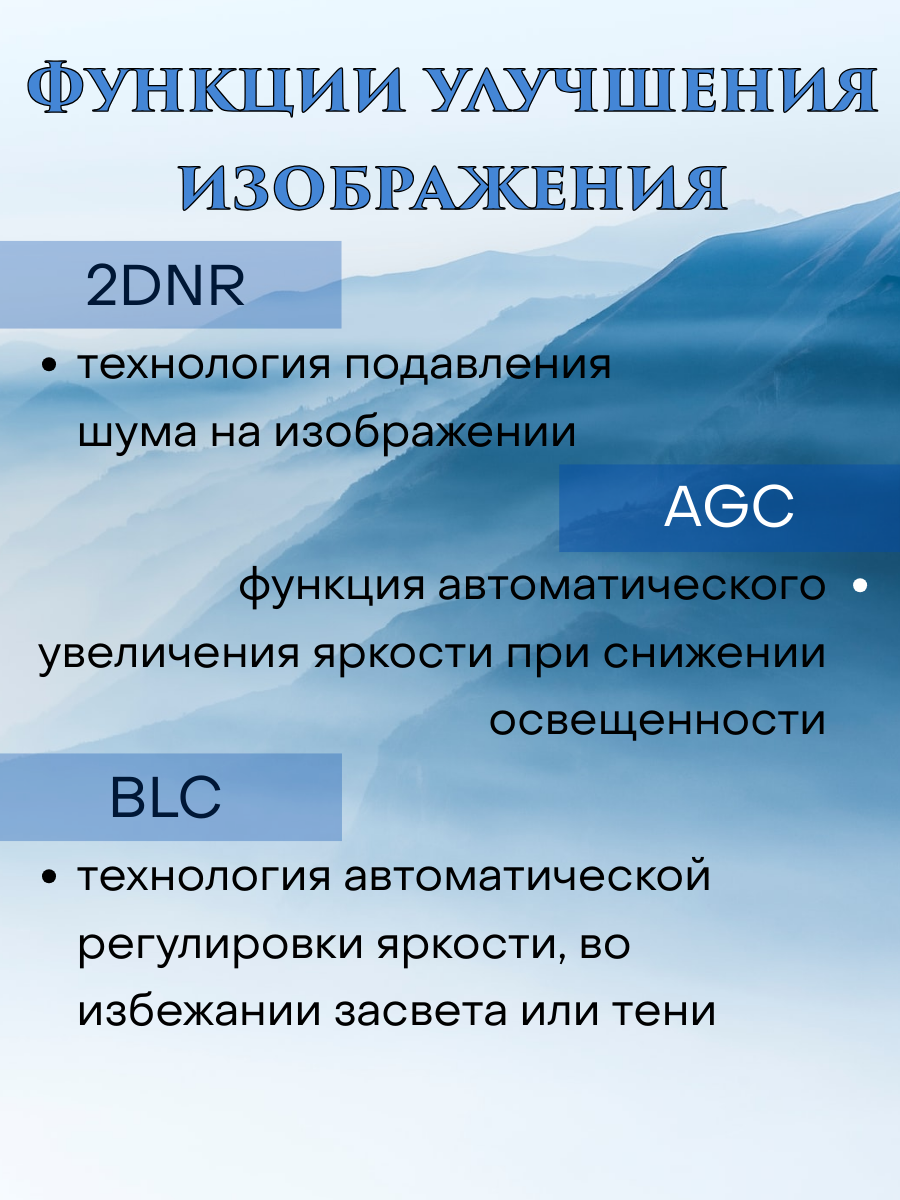 ФУНКЦИИ УЛУЧШЕНИЯ ИЗОБРАЖЕНИЯ

2DNR

• технология подавления шума на изображении

AGC

функция автоматического • увеличения яркости при снижении освещенности

BLC

• технология автоматической регулировки яркости, во избежании засвета или тени